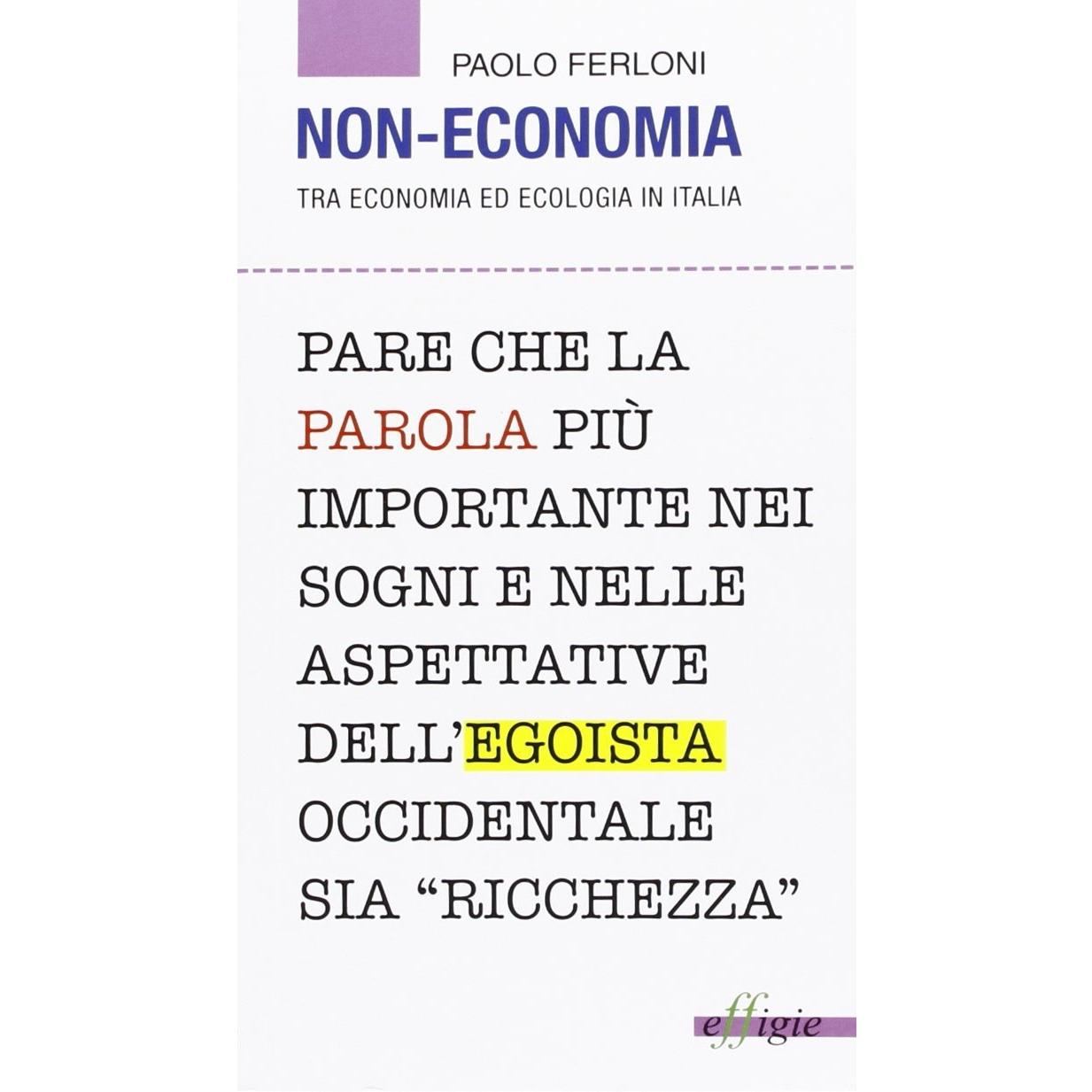 PAOLO FERLONI

NON-ECONOMIA

TRA ECONOMIA ED ECOLOGIA IN ITALIA

PARE CHE LA PAROLA PIÙ IMPORTANTE NEI SOGNI E NELLE ASPETTATIVE DELL'EGOISTA OCCIDENTALE SIA "RICCHEZZA"

effigie